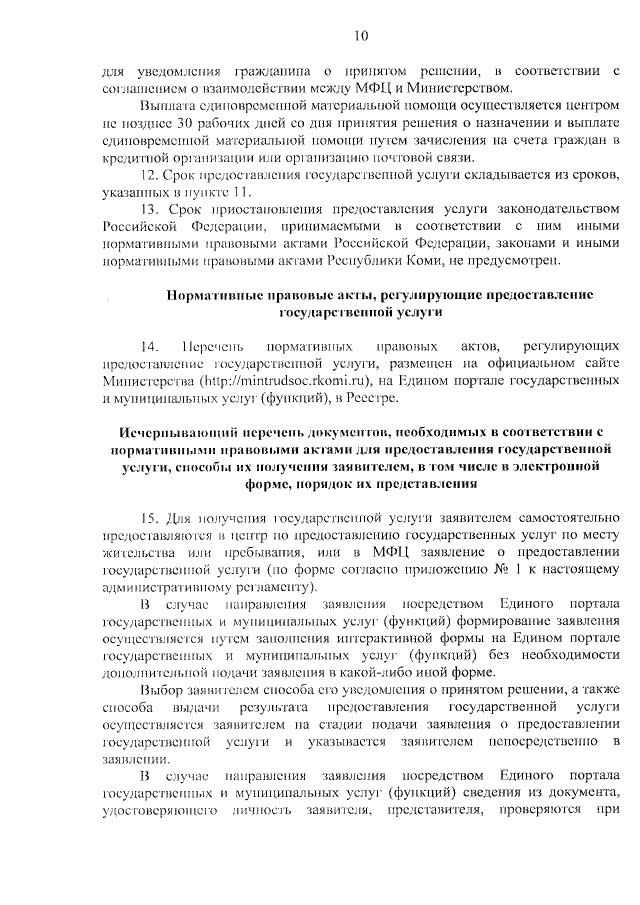 10

для уведомления гражданина о принятом решении, в соответствии с соглашением о взаимодействии между МФЦ и Министерством.

Выплата единовременной материальной помощи осуществляется центром не позднее 30 рабочих дней со дня принятия решения о назначении и выплате единовременной материальной помощи путем зачисления на счета граждан в кредитной организации или организацию почтовой связи.

12. Срок предоставления государственной услуги складывается из сроков, указанных в пункте 11.

13. Срок приостановления предоставления услуги законодательством Российской Федерации, принимаемыми в соответствии с ним иными нормативными правовыми актами Российской Федерации, законами и иными нормативными правовыми актами Республики Коми, не предусмотрен.

Нормативные правовые акты, регулирующие предоставление государственной услуги

14. Перечень нормативных правовых актов, регулирующих предоставление государственной услуги, размещен на официальном сайте Министерства (http://mintrudsoc.rkomi.ru), на Едином портале государственных и муниципальных услуг (функций), в Реестре.

Исчерпывающий перечень документов, необходимых в соответствии с нормативными правовыми актами для предоставления государственной услуги, способы их получения заявителем, в том числе в электронной форме, порядок их представления

15. Для получения государственной услуги заявителем самостоятельно предоставляются в центр по предоставлению государственных услуг по месту жительства или пребывания, или в МФЦ заявление о предоставлении государственной услуги (по форме согласно приложению № 1 к настоящему административному регламенту).

В случае направления заявления посредством Единого портала государственных и муниципальных услуг (функций) формирование заявления осуществляется путем заполнения интерактивной формы на Едином портале государственных и муниципальных услуг (функций) без необходимости дополнительной подачи заявления в какой-либо иной форме.

Выбор заявителем способа его уведомления о принятом решении, а также способа выдачи результата предоставления государственной услуги осуществляется заявителем на стадии подачи заявления о предоставлении государственной услуги и указывается заявителем непосредственно в заявлении.

В случае направления заявления посредством Единого портала государственных и муниципальных услуг (функций) сведения из документа, удостоверяющего личность заявителя, представителя, проверяются при